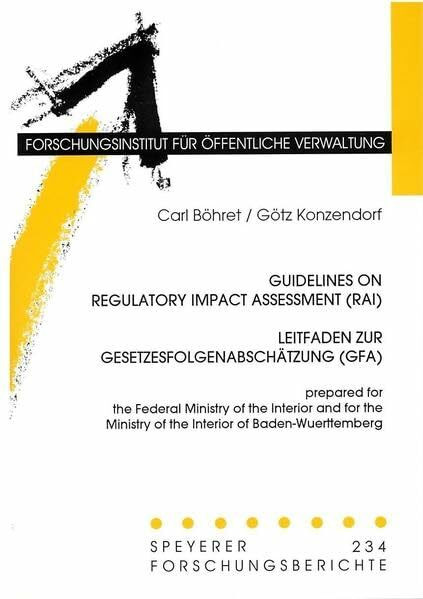 FORSCHUNGSINSTITUT FÜR ÖFFENTLICHE VERWALTUNG

Carl Böhret / Götz Konzendorf

GUIDELINES ON
REGULATORY IMPACT ASSESSMENT (RAI)

LEITFADEN ZUR
GESETZESFOLGENABSCHÄTZUNG (GFA)

prepared for
the Federal Ministry of the Interior and for the
Ministry of the Interior of Baden-Wuerttemberg

SPEYERER 234
FORSCHUNGSBERICHTE